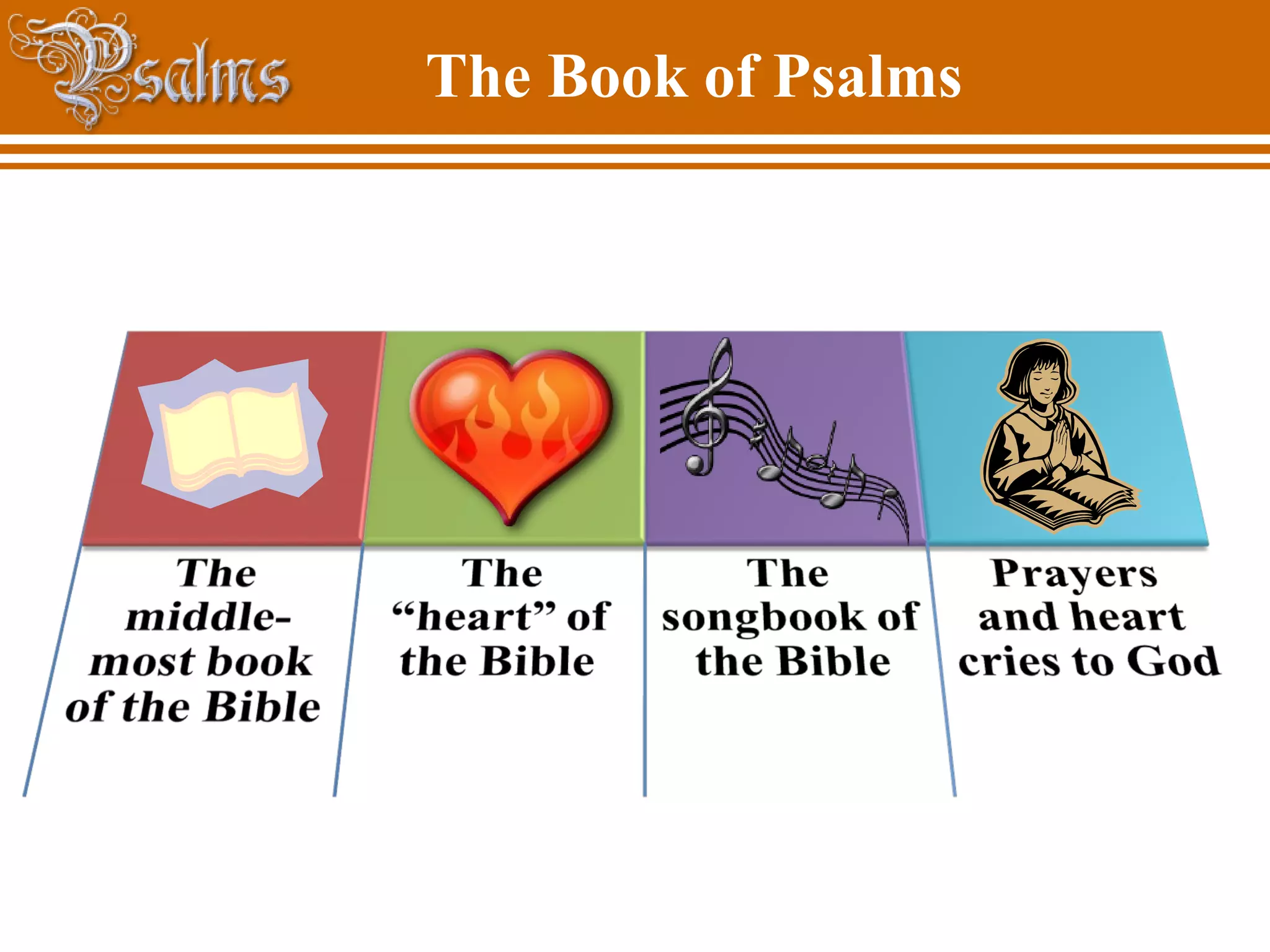 Psalms

The Book of Psalms

The middle-most book of the Bible

The "heart" of the Bible

The songbook of the Bible

Prayers and heart cries to God